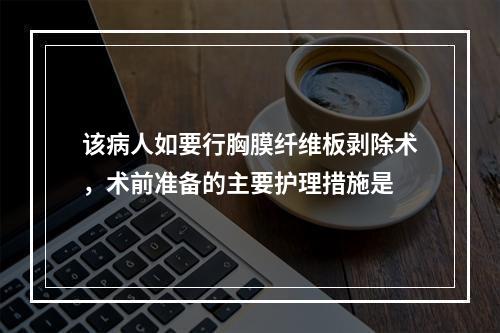 该病人如要行胸膜纤维板剥除术，术前准备的主要护理措施是